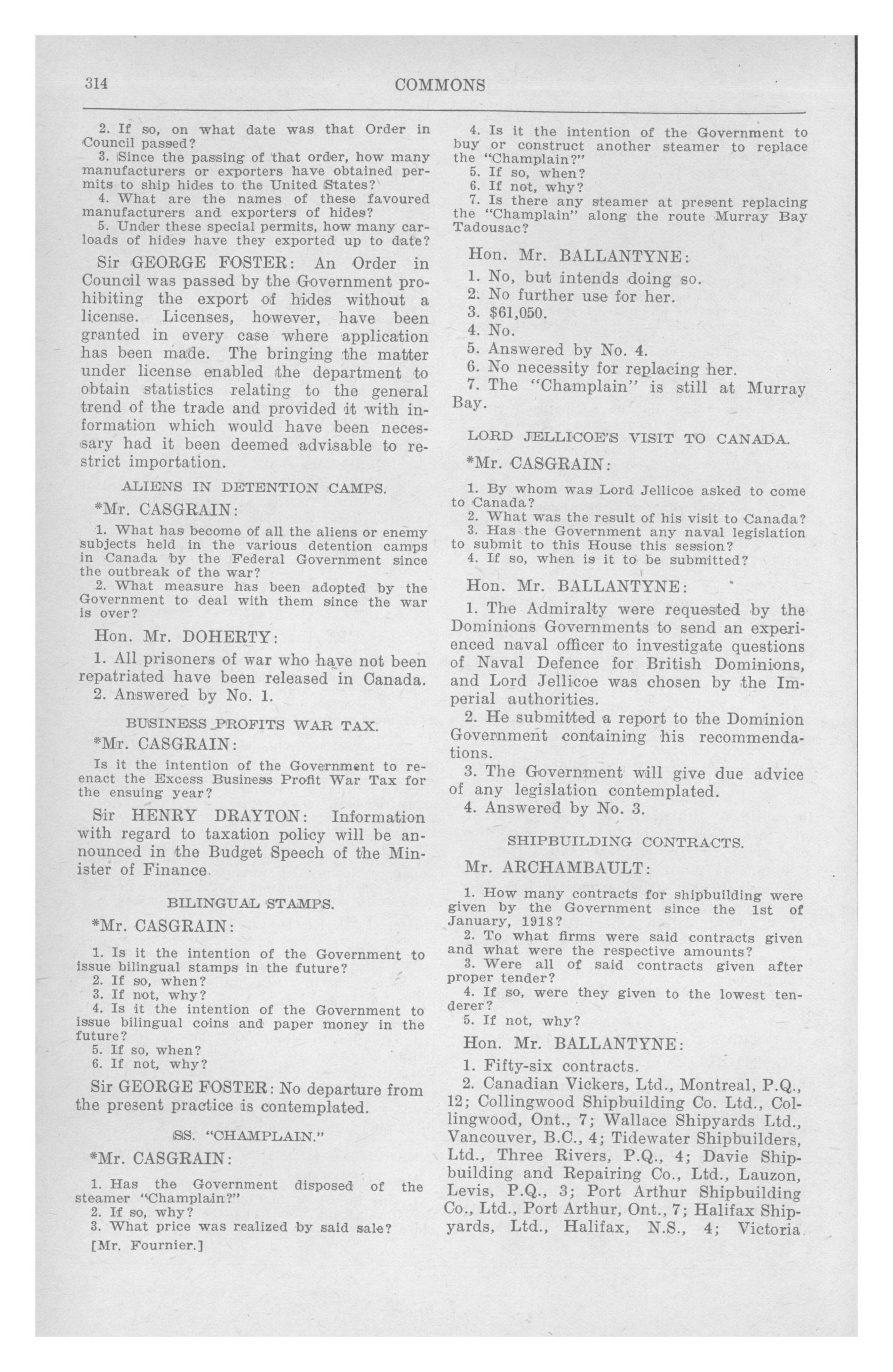 314 COMMONS

2. If so, on what date was that Order in Council passed?
3. Since the passing of that order, how many manufacturers or exporters have obtained permits to ship hides to the United States?
4. What are the names of these favoured manufacturers and exporters of hides?
5. Under these special permits, how many carloads of hides have they exported up to date?

Sir GEORGE FOSTER: An Order in Council was passed by the Government prohibiting the export of hides without a license. Licenses, however, have been granted in every case where application has been made. The bringing the matter under license enabled the department to obtain statistics relating to the general trend of the trade and provided it with information which would have been necessary had it been deemed advisable to restrict importation.

ALIENS IN DETENTION CAMPS.

*Mr. CASGRAIN:

1. What has become of all the aliens or enemy subjects held in the various detention camps in Canada by the Federal Government since the outbreak of the war?
2. What measure has been adopted by the Government to deal with them since the war is over?

Hon. Mr. DOHERTY:

1. All prisoners of war who have not been repatriated have been released in Canada.
2. Answered by No. 1.

BUSINESS PROFITS WAR TAX.

*Mr. CASGRAIN:

Is it the intention of the Government to reenact the Excess Business Profit War Tax for the ensuing year?

Sir HENRY DRAYTON: Information with regard to taxation policy will be announced in the Budget Speech of the Minister of Finance.

BILINGUAL STAMPS.

*Mr. CASGRAIN:

1. Is it the intention of the Government to issue bilingual stamps in the future?
2. If so, when?
3. If not, why?
4. Is it the intention of the Government to issue bilingual coins and paper money in the future?
5. If so, when?
6. If not, why?

Sir GEORGE FOSTER: No departure from the present practice is contemplated.

SS. "CHAMPLAIN."

*Mr. CASGRAIN:

1. Has the Government disposed of the steamer "Champlain?"
2. If so, why?
3. What price was realized by said sale?

[Mr. Fournier.]

4. Is it the intention of the Government to buy or construct another steamer to replace the "Champlain?"
5. If so, when?
6. If not, why?
7. Is there any steamer at present replacing the "Champlain" along the route Murray Bay Tadousac?

Hon. Mr. BALLANTYNE:

1. No, but intends doing so.
2. No further use for her.
3. $61,050.
4. No.
5. Answered by No. 4.
6. No necessity for replacing her.
7. The "Champlain" is still at Murray Bay.

LORD JELLICOE'S VISIT TO CANADA.

*Mr. CASGRAIN:

1. By whom was Lord Jellicoe asked to come to Canada?
2. What was the result of his visit to Canada?
3. Has the Government any naval legislation to submit to this House this session?
4. If so, when is it to be submitted?

Hon. Mr. BALLANTYNE:

1. The Admiralty were requested by the Dominions Governments to send an experienced naval officer to investigate questions of Naval Defence for British Dominions, and Lord Jellicoe was chosen by the Imperial authorities.
2. He submitted a report to the Dominion Government containing his recommendations.
3. The Government will give due advice of any legislation contemplated.
4. Answered by No. 3.

SHIPBUILDING CONTRACTS.

Mr. ARCHAMBAULT:

1. How many contracts for shipbuilding were given by the Government since the 1st of January, 1918?
2. To what firms were said contracts given and what were the respective amounts?
3. Were all of said contracts given after proper tender?
4. If so, were they given to the lowest tenderer?
5. If not, why?

Hon. Mr. BALLANTYNE:

1. Fifty-six contracts.
2. Canadian Vickers, Ltd., Montreal, P.Q., 12; Collingwood Shipbuilding Co. Ltd., Collingwood, Ont., 7; Wallace Shipyards Ltd., Vancouver, B.C., 4; Tidewater Shipbuilders, Ltd., Three Rivers, P.Q., 4; Davie Shipbuilding and Repairing Co., Ltd., Lauzon, Levis, P.Q., 3; Port Arthur Shipbuilding Co., Ltd., Port Arthur, Ont., 7; Halifax Shipyards, Ltd., Halifax, N.S., 4; Victoria